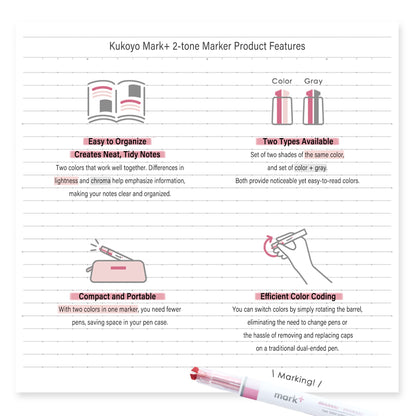 Kukoyo Mark+ 2-tone Marker Product Features

Easy to Organize
Creates Neat, Tidy Notes
Two colors that work well together. Differences in lightness and chroma help emphasize information, making your notes clear and organized.

Color Gray

Two Types Available
Set of two shades of the same color, and set of color + gray.
Both provide noticeable yet easy-to-read colors.

Compact and Portable
With two colors in one marker, you need fewer pens, saving space in your pen case.

Efficient Color Coding
You can switch colors by simply rotating the barrel, eliminating the need to change pens or the hassle of removing and replacing caps on a traditional dual-ended pen.

\ Marking! /

mark+